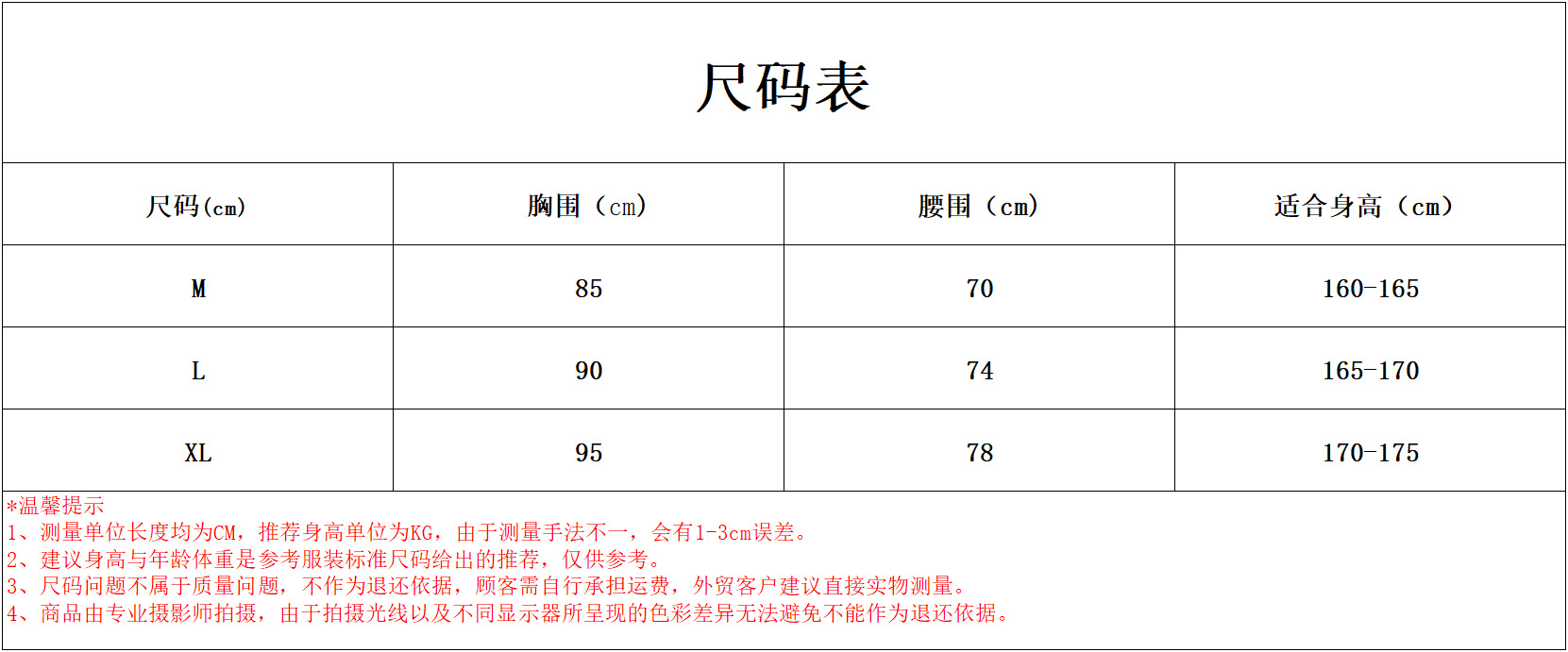 尺码表

| 尺码(cm) | 胸围（cm) | 腰围（cm) | 适合身高（cm) |
|---|---|---|---|
| M | 85 | 70 | 160-165 |
| L | 90 | 74 | 165-170 |
| XL | 95 | 78 | 170-175 |

*温馨提示
1、测量单位长度均为CM，推荐身高单位为KG，由于测量手法不一，会有1-3cm误差。
2、建议身高与年龄体重是参考服装标准尺码给出的推荐，仅供参考。
3、尺码问题不属于质量问题，不作为退还依据，顾客需自行承担运费，外贸客户建议直接实物测量。
4、商品由专业摄影师拍摄，由于拍摄光线以及不同显示器所呈现的色彩差异无法避免不能作为退还依据。